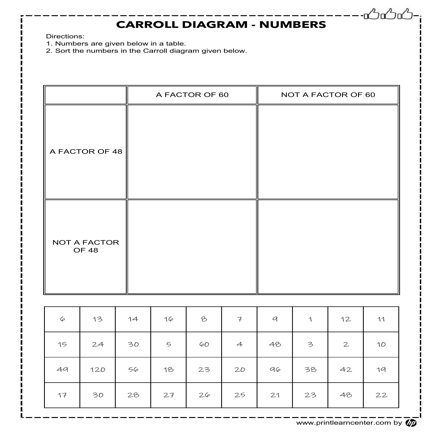 CARROLL DIAGRAM - NUMBERS

Directions:
1. Numbers are given below in a table.
2. Sort the numbers in the Carroll diagram given below.

| | A FACTOR OF 60 | NOT A FACTOR OF 60 |
|---|---|---|
| A FACTOR OF 48 | | |
| NOT A FACTOR OF 48 | | |

| 6 | 13 | 14 | 16 | 8 | 7 | 9 | 1 | 12 | 11 |
|---|---|---|---|---|---|---|---|---|---|
| 15 | 24 | 30 | 5 | 60 | 4 | 48 | 3 | 2 | 10 |
| 49 | 120 | 56 | 18 | 23 | 20 | 96 | 38 | 42 | 19 |
| 17 | 30 | 28 | 27 | 26 | 25 | 21 | 23 | 48 | 22 |

www.printlearncenter.com by hp